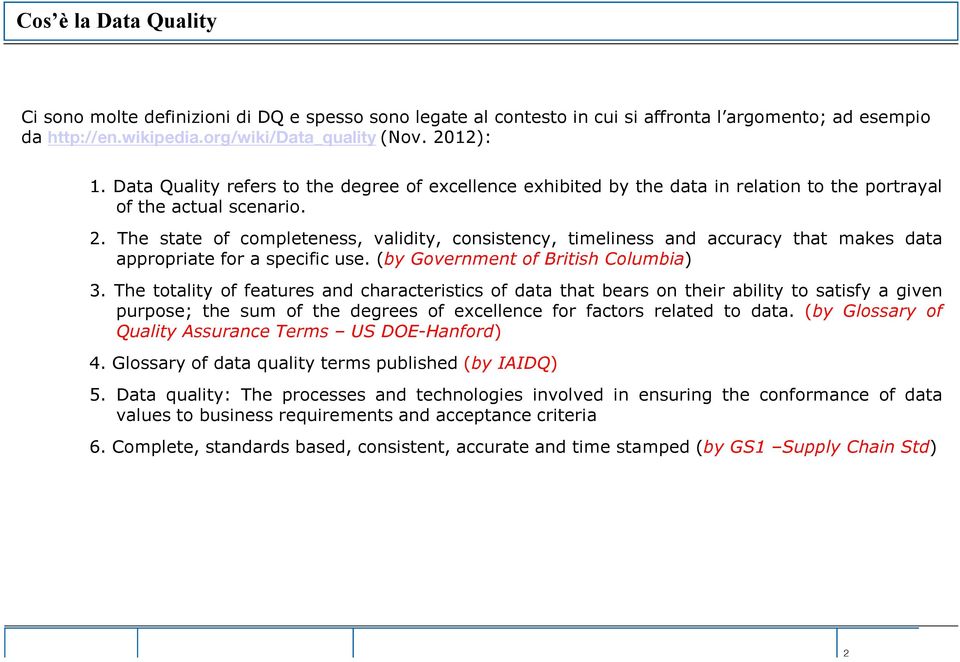 Cos'è la Data Quality

Ci sono molte definizioni di DQ e spesso sono legate al contesto in cui si affronta l'argomento; ad esempio da http://en.wikipedia.org/wiki/Data_quality (Nov. 2012):

1. Data Quality refers to the degree of excellence exhibited by the data in relation to the portrayal of the actual scenario.

2. The state of completeness, validity, consistency, timeliness and accuracy that makes data appropriate for a specific use. (by Government of British Columbia)

3. The totality of features and characteristics of data that bears on their ability to satisfy a given purpose; the sum of the degrees of excellence for factors related to data. (by Glossary of Quality Assurance Terms – US DOE-Hanford)

4. Glossary of data quality terms published (by IAIDQ)

5. Data quality: The processes and technologies involved in ensuring the conformance of data values to business requirements and acceptance criteria

6. Complete, standards based, consistent, accurate and time stamped (by GS1 –Supply Chain Std)

2